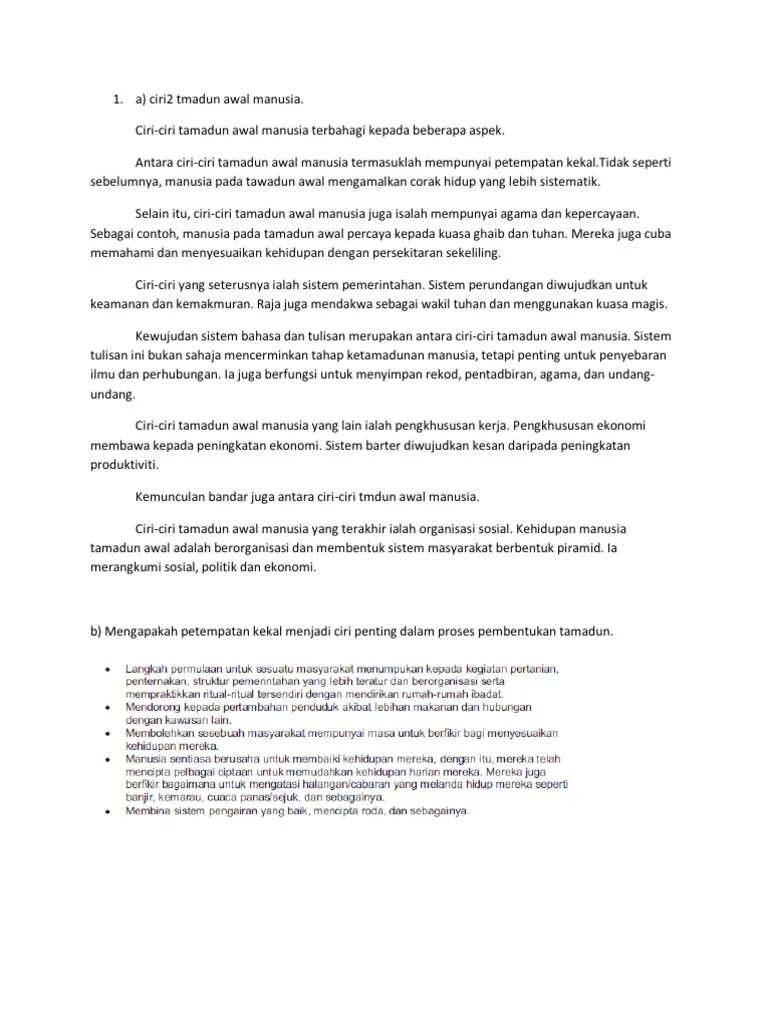 1. a) ciri2 tmadun awal manusia.

Ciri-ciri tamadun awal manusia terbahagi kepada beberapa aspek.

Antara ciri-ciri tamadun awal manusia termasuklah mempunyai petempatan kekal.Tidak seperti sebelumnya, manusia pada tawadun awal mengamalkan corak hidup yang lebih sistematik.

Selain itu, ciri-ciri tamadun awal manusia juga isalah mempunyai agama dan kepercayaan. Sebagai contoh, manusia pada tamadun awal percaya kepada kuasa ghaib dan tuhan. Mereka juga cuba memahami dan menyesuaikan kehidupan dengan persekitaran sekeliling.

Ciri-ciri yang seterusnya ialah sistem pemerintahan. Sistem perundangan diwujudkan untuk keamanan dan kemakmuran. Raja juga mendakwa sebagai wakil tuhan dan menggunakan kuasa magis.

Kewujudan sistem bahasa dan tulisan merupakan antara ciri-ciri tamadun awal manusia. Sistem tulisan ini bukan sahaja mencerminkan tahap ketamadunan manusia, tetapi penting untuk penyebaran ilmu dan perhubungan. Ia juga berfungsi untuk menyimpan rekod, pentadbiran, agama, dan undang-undang.

Ciri-ciri tamadun awal manusia yang lain ialah pengkhususan kerja. Pengkhususan ekonomi membawa kepada peningkatan ekonomi. Sistem barter diwujudkan kesan daripada peningkatan produktiviti.

Kemunculan bandar juga antara ciri-ciri tmdun awal manusia.

Ciri-ciri tamadun awal manusia yang terakhir ialah organisasi sosial. Kehidupan manusia tamadun awal adalah berorganisasi dan membentuk sistem masyarakat berbentuk piramid. Ia merangkumi sosial, politik dan ekonomi.

b) Mengapakah petempatan kekal menjadi ciri penting dalam proses pembentukan tamadun.

• Langkah permulaan untuk sesuatu masyarakat menumpukan kepada kegiatan pertanian, penternakan, struktur pemerintahan yang lebih teratur dan berorganisasi serta mempraktikkan ritual-ritual tersendiri dengan mendirikan rumah-rumah ibadat.
• Mendorong kepada pertambahan penduduk akibat lebihan makanan dan hubungan dengan kawasan lain.
• Membolehkan sesebuah masyarakat mempunyai masa untuk berfikir bagi menyesuaikan kehidupan mereka.
• Manusia sentiasa berusaha untuk membaiki kehidupan mereka, dengan itu, mereka telah mencipta pelbagai ciptaan untuk memudahkan kehidupan harian mereka. Mereka juga berfikir bagaimana untuk mengatasi halangan/cabaran yang melanda hidup mereka seperti banjir, kemarau, cuaca panas/sejuk, dan sebagainya.
• Membina sistem pengairan yang baik, mencipta roda, dan sebagainya.